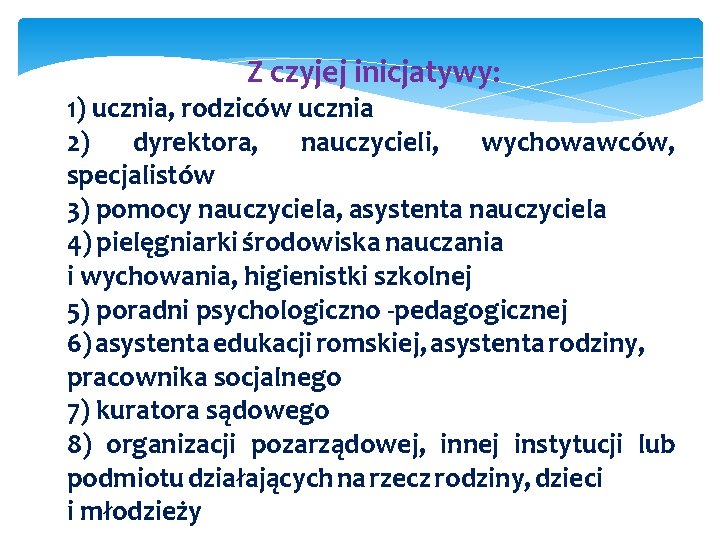 Z czyjej inicjatywy:

1) ucznia, rodziców ucznia
2) dyrektora, nauczycieli, wychowawców, specjalistów
3) pomocy nauczyciela, asystenta nauczyciela
4) pielęgniarki środowiska nauczania i wychowania, higienistki szkolnej
5) poradni psychologiczno -pedagogicznej
6) asystenta edukacji romskiej, asystenta rodziny, pracownika socjalnego
7) kuratora sądowego
8) organizacji pozarządowej, innej instytucji lub podmiotu działających na rzecz rodziny, dzieci i młodzieży